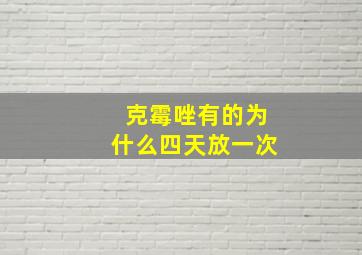 克霉唑有的为什么四天放一次